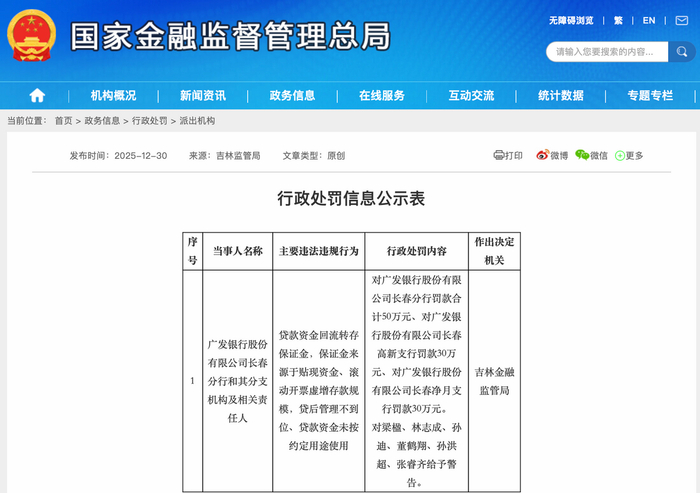 国家金融监督管理总局

无障碍浏览 | 繁 | EN |

请输入您要搜索的内容...

机构概况 | 新闻资讯 | 政务信息 | 在线服务 | 互动交流 | 统计数据 | 专题专栏

当前位置： 首页 > 政务信息 > 行政处罚 > 派出机构

发布时间：2025-12-30 来源：吉林监管局 文章类型：原创

打印 微博 微信 更多

行政处罚信息公示表

| 序号 | 当事人名称 | 主要违法违规行为 | 行政处罚内容 | 作出决定机关 |
|---|---|---|---|---|
| 1 | 广发银行股份有限公司长春分行和其分支机构及相关责任人 | 贷款资金回流转存保证金，保证金来源于贴现资金、滚动开票虚增存款规模，贷后管理不到位、贷款资金未按约定用途使用 | 对广发银行股份有限公司长春分行罚款合计50万元、对广发银行股份有限公司长春高新支行罚款30万元、对广发银行股份有限公司长春净月支行罚款30万元。对梁楹、林志成、孙迪、董鹤翔、孙洪超、张睿齐给予警告。 | 吉林金融监管局 |